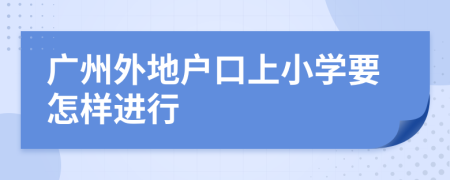 广州外地户口上小学要怎样进行